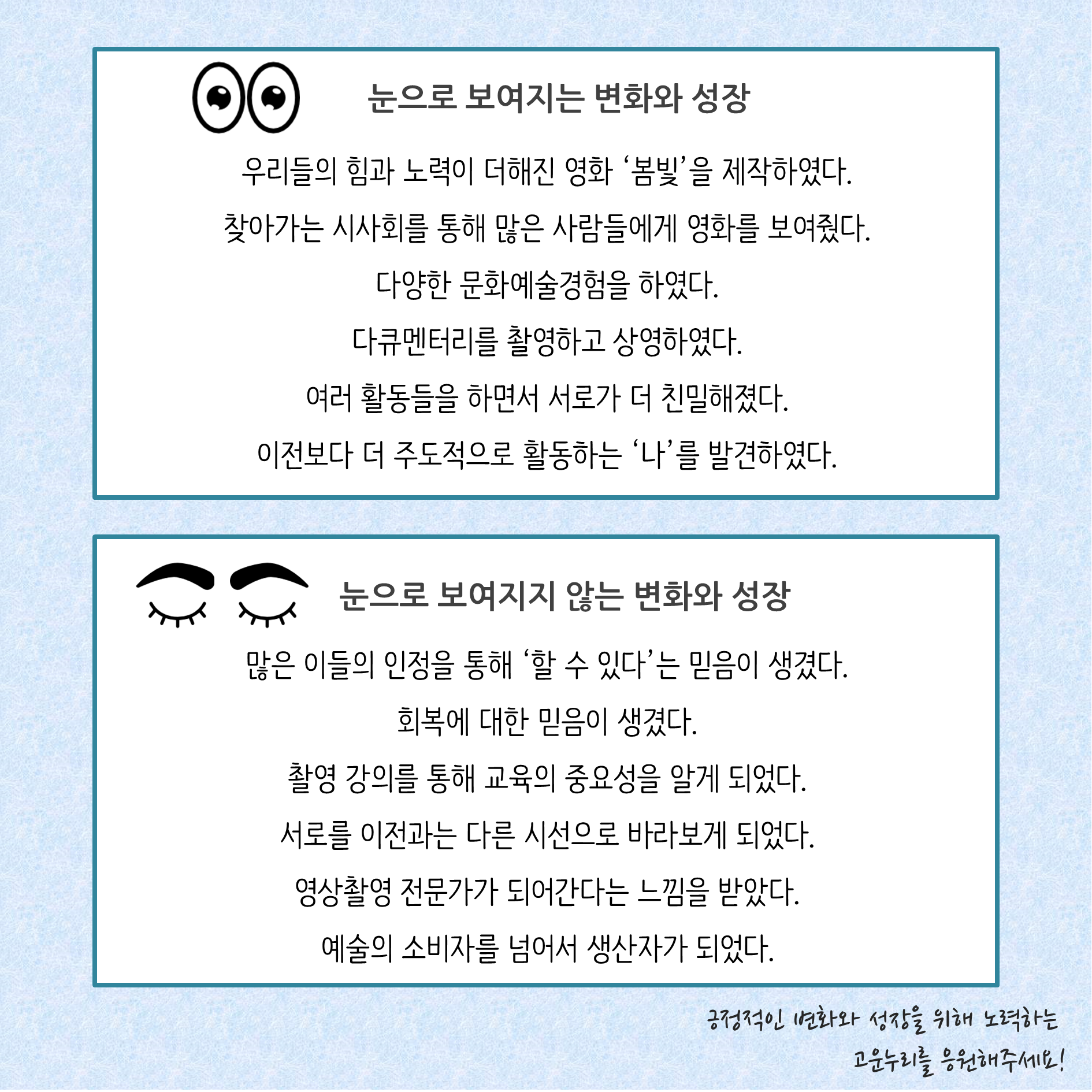 눈으로 보여지는 변화와 성장

우리들의 힘과 노력이 더해진 영화 ‘봄빛’을 제작하였다.

찾아가는 시사회를 통해 많은 사람들에게 영화를 보여줬다.

다양한 문화예술경험을 하였다.

다큐멘터리를 촬영하고 상영하였다.

여러 활동들을 하면서 서로가 더 친밀해졌다.

이전보다 더 주도적으로 활동하는 ‘나’를 발견하였다.

눈으로 보여지지 않는 변화와 성장

많은 이들의 인정을 통해 ‘할 수 있다’는 믿음이 생겼다.

회복에 대한 믿음이 생겼다.

촬영 강의를 통해 교육의 중요성을 알게 되었다.

서로를 이전과는 다른 시선으로 바라보게 되었다.

영상촬영 전문가가 되어간다는 느낌을 받았다.

예술의 소비자를 넘어서 생산자가 되었다.

긍정적인 변화와 성장을 위해 노력하는

고운누리를 응원해주세요!